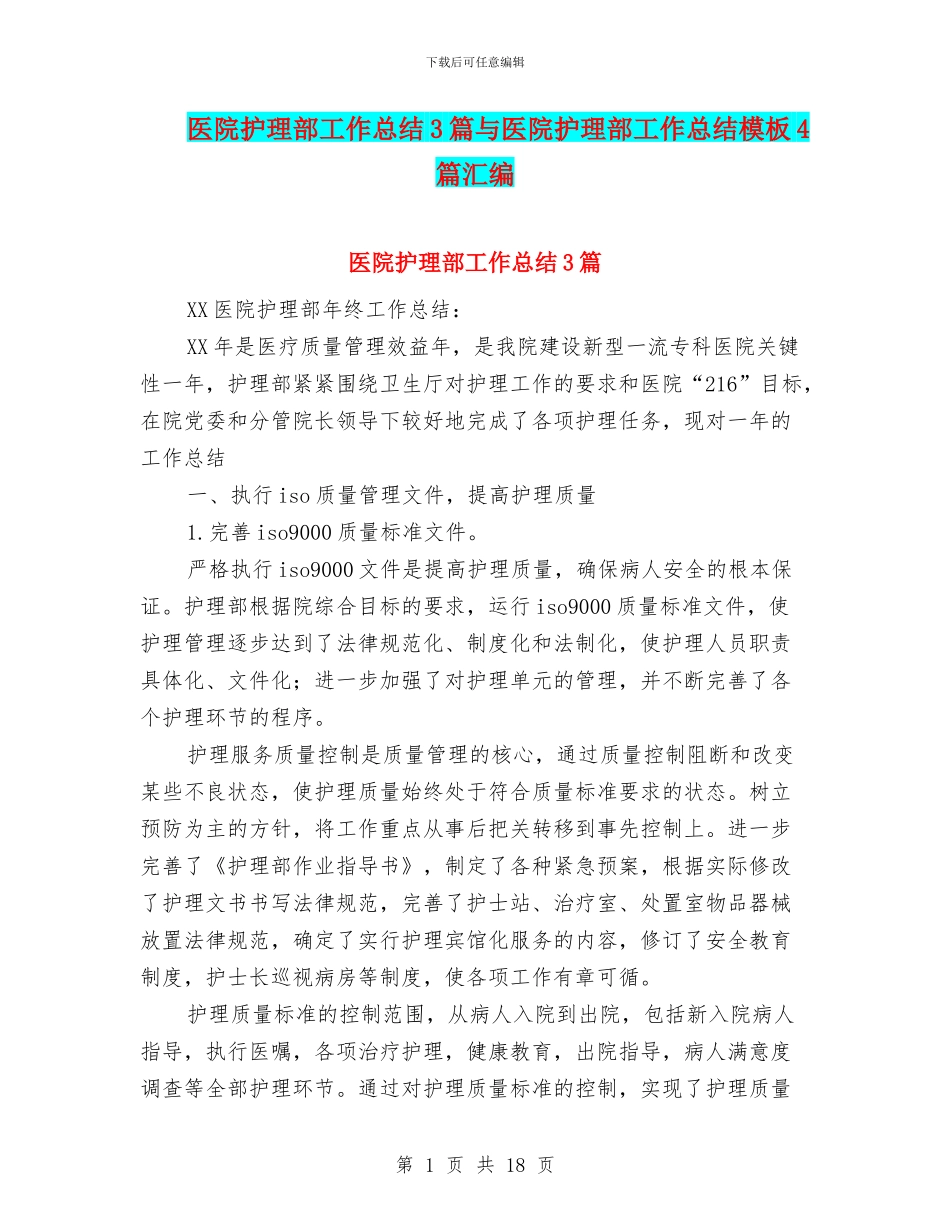 下载后可任意编辑

医院护理部工作总结3篇与医院护理部工作总结模板4篇汇编

医院护理部工作总结3篇

XX医院护理部年终工作总结：

XX年是医疗质量管理效益年，是我院建设新型一流专科医院关键性一年，护理部紧紧围绕卫生厅对护理工作的要求和医院“216”目标，在院党委和分管院长领导下较好地完成了各项护理任务，现对一年的工作总结

一、执行iso质量管理文件，提高护理质量

1.完善iso9000质量标准文件。

严格执行iso9000文件是提高护理质量，确保病人安全的根本保证。护理部根据院综合目标的要求，运行iso9000质量标准文件，使护理管理逐步达到了法律规范化、制度化和法制化，使护理人员职责具体化、文件化；进一步加强了对护理单元的管理，并不断完善了各个护理环节的程序。

护理服务质量控制是质量管理的核心，通过质量控制阻断和改变某些不良状态，使护理质量始终处于符合质量标准要求的状态。树立预防为主的方针，将工作重点从事后把关转移到事先控制上。进一步完善了《护理部作业指导书》，制定了各种紧急预案，根据实际修改了护理文书书写法律规范，完善了护士站、治疗室、处置室物品器械放置法律规范，确定了实行护理宾馆化服务的内容，修订了安全教育制度，护士长巡视病房等制度，使各项工作有章可循。

护理质量标准的控制范围，从病人入院到出院，包括新入院病人指导，执行医嘱，各项治疗护理，健康教育，出院指导，病人满意度调查等全部护理环节。通过对护理质量标准的控制，实现了护理质量

第 1 页 共 18 页